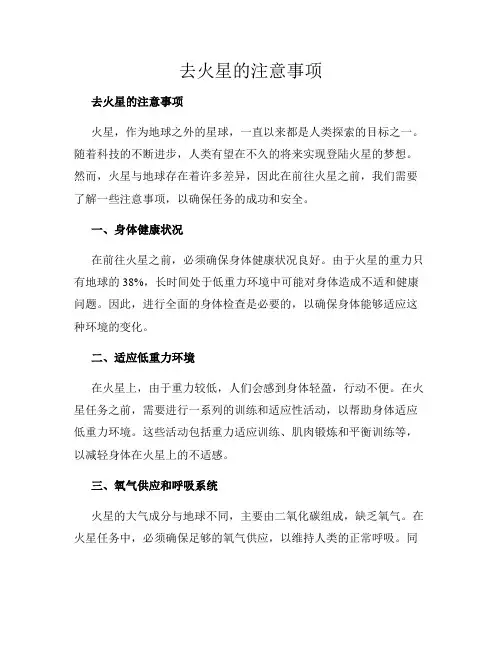 去火星的注意事项

去火星的注意事项

火星，作为地球之外的星球，一直以来都是人类探索的目标之一。随着科技的不断进步，人类有望在不久的将来实现登陆火星的梦想。然而，火星与地球存在着许多差异，因此在前往火星之前，我们需要了解一些注意事项，以确保任务的成功和安全。

一、身体健康状况

在前往火星之前，必须确保身体健康状况良好。由于火星的重力只有地球的38%，长时间处于低重力环境中可能对身体造成不适和健康问题。因此，进行全面的身体检查是必要的，以确保身体能够适应这种环境的变化。

二、适应低重力环境

在火星上，由于重力较低，人们会感到身体轻盈，行动不便。在火星任务之前，需要进行一系列的训练和适应性活动，以帮助身体适应低重力环境。这些活动包括重力适应训练、肌肉锻炼和平衡训练等，以减轻身体在火星上的不适感。

三、氧气供应和呼吸系统

火星的大气成分与地球不同，主要由二氧化碳组成，缺乏氧气。在火星任务中，必须确保足够的氧气供应，以维持人类的正常呼吸。同